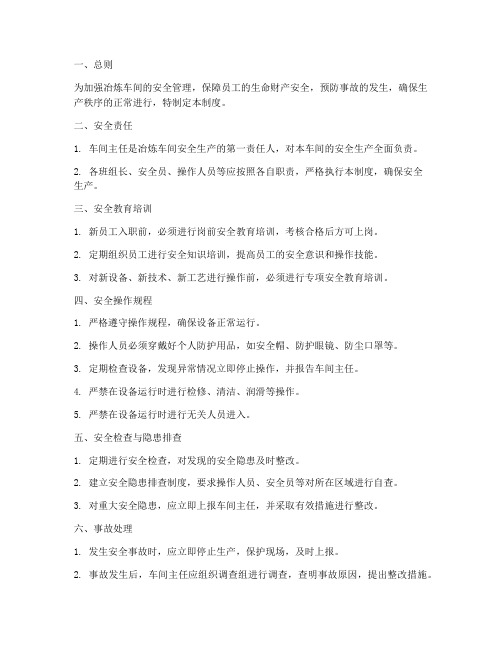 一、总则

为加强冶炼车间的安全管理，保障员工的生命财产安全，预防事故的发生，确保生产秩序的正常进行，特制定本制度。

二、安全责任

1. 车间主任是冶炼车间安全生产的第一责任人，对本车间的安全生产全面负责。

2. 各班组长、安全员、操作人员等应按照各自职责，严格执行本制度，确保安全生产。

三、安全教育培训

1. 新员工入职前，必须进行岗前安全教育培训，考核合格后方可上岗。

2. 定期组织员工进行安全知识培训，提高员工的安全意识和操作技能。

3. 对新设备、新技术、新工艺进行操作前，必须进行专项安全教育培训。

四、安全操作规程

1. 严格遵守操作规程，确保设备正常运行。

2. 操作人员必须穿戴好个人防护用品，如安全帽、防护眼镜、防尘口罩等。

3. 定期检查设备，发现异常情况立即停止操作，并报告车间主任。

4. 严禁在设备运行时进行检修、清洁、润滑等操作。

5. 严禁在设备运行时进行无关人员进入。

五、安全检查与隐患排查

1. 定期进行安全检查，对发现的安全隐患及时整改。

2. 建立安全隐患排查制度，要求操作人员、安全员等对所在区域进行自查。

3. 对重大安全隐患，应立即上报车间主任，并采取有效措施进行整改。

六、事故处理

1. 发生安全事故时，应立即停止生产，保护现场，及时上报。

2. 事故发生后，车间主任应组织调查组进行调查，查明事故原因，提出整改措施。